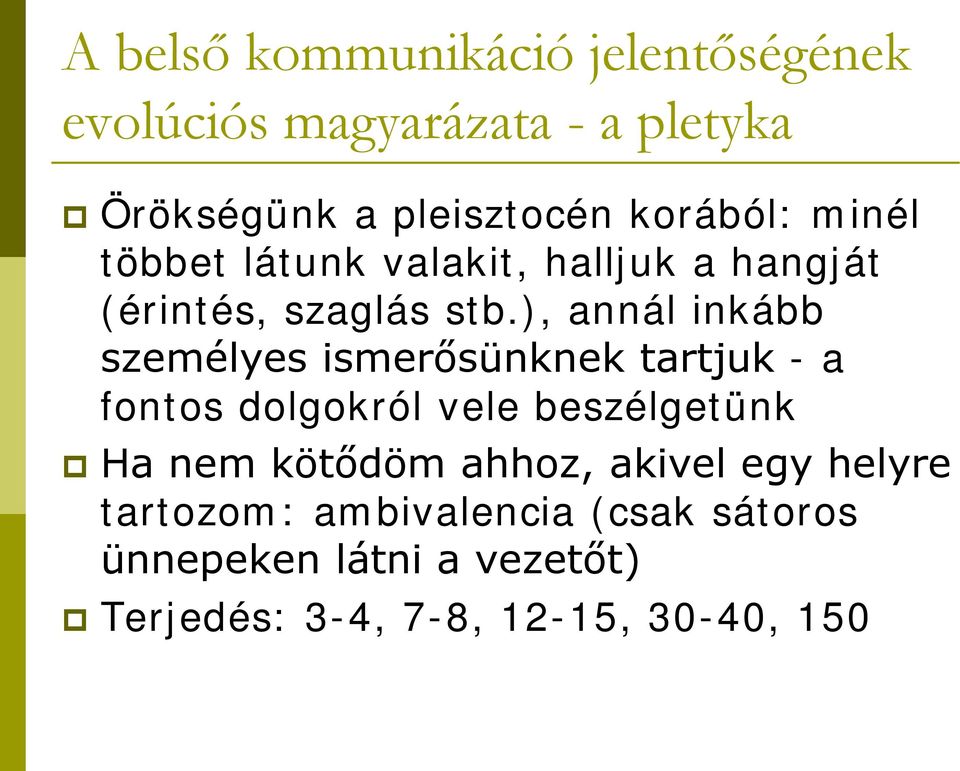 A belső kommunikáció jelentőségének evolúciós magyarázata - a pletyka

Örökségünk a pleisztocén korából: minél többet látunk valakit, halljuk a hangját (érintés, szaglás stb.), annál inkább személyes ismerősünknek tartjuk - a fontos dolgokról vele beszélgetünk

Ha nem kötődöm ahhoz, akivel egy helyre tartozom: ambivalencia (csak sátoros ünnepeken látni a vezetőt)

Terjedés: 3-4, 7-8, 12-15, 30-40, 150